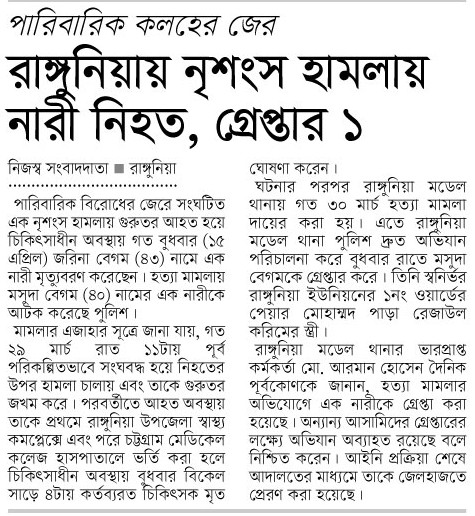 পারিবারিক কলহের জের

রাঙ্গুনিয়ায় নৃশংস হামলায় নারী নিহত, গ্রেপ্তার ১

নিজস্ব সংবাদদাতা ■ রাঙ্গুনিয়া

পারিবারিক বিরোধের জেরে সংঘটিত এক নৃশংস হামলায় গুরুতর আহত হয়ে চিকিৎসাধীন অবস্থায় গত বুধবার (১৫ এপ্রিল) জরিনা বেগম (৪৩) নামে এক নারী মৃত্যুবরণ করেছেন। হত্যা মামলায় মসুদা বেগম (৪০) নামের এক নারীকে আটক করেছে পুলিশ।

মামলার এজাহার সূত্রে জানা যায়, গত ২৯ মার্চ রাত ১১টায় পূর্ব পরিকল্পিতভাবে সংঘবদ্ধ হয়ে নিহতের উপর হামলা চালায় এবং তাকে গুরুতর জখম করে। পরবর্তীতে আহত অবস্থায় তাকে প্রথমে রাঙ্গুনিয়া উপজেলা স্বাস্থ্য কমপ্লেক্সে এবং পরে চট্টগ্রাম মেডিকেল কলেজ হাসপাতালে ভর্তি করা হলে চিকিৎসাধীন অবস্থায় বুধবার বিকেল সাড়ে ৪টায় কর্তব্যরত চিকিৎসক মৃত ঘোষণা করেন।

ঘটনার পরপর রাঙ্গুনিয়া মডেল থানায় গত ৩০ মার্চ হত্যা মামলা দায়ের করা হয়। এতে রাঙ্গুনিয়া মডেল থানা পুলিশ দ্রুত অভিযান পরিচালনা করে বুধবার রাতে মসুদা বেগমকে গ্রেপ্তার করে। তিনি স্বনির্ভর রাঙ্গুনিয়া ইউনিয়নের ১নং ওয়ার্ডের পেয়ার মোহাম্মদ পাড়া রেজাউল করিমের স্ত্রী।

রাঙ্গুনিয়া মডেল থানার ভারপ্রাপ্ত কর্মকর্তা মো. আরমান হোসেন দৈনিক পূর্বকোণকে জানান, হত্যা মামলার অভিযোগে এক নারীকে গ্রেপ্তা করা হয়েছে। অন্যান্য আসামিদের গ্রেপ্তারের লক্ষ্যে অভিযান অব্যাহত রয়েছে বলে নিশ্চিত করেন। আইনি প্রক্রিয়া শেষে আদালতের মাধ্যমে তাকে জেলহাজতে প্রেরণ করা হয়েছে।